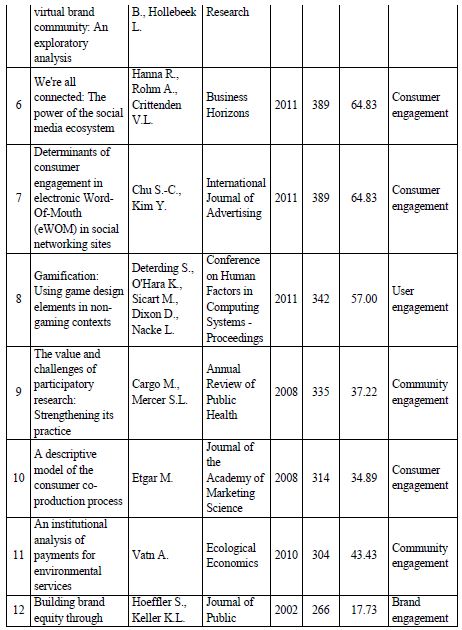 |  | virtual brand community: An exploratory analysis | B., Hollebeek L. | Research |  |  |  |  |
|---|---|---|---|---|---|---|---|
| 6 | We're all connected: The power of the social media ecosystem | Hanna R., Rohm A., Crittenden V.L. | Business Horizons | 2011 | 389 | 64.83 | Consumer engagement |
| 7 | Determinants of consumer engagement in electronic Word-Of-Mouth (eWOM) in social networking sites | Chu S.-C., Kim Y. | International Journal of Advertising | 2011 | 389 | 64.83 | Consumer engagement |
| 8 | Gamification: Using game design elements in non-gaming contexts | Deterding S., O'Hara K., Sicart M., Dixon D., Nacke L. | Conference on Human Factors in Computing Systems - Proceedings | 2011 | 342 | 57.00 | User engagement |
| 9 | The value and challenges of participatory research: Strengthening its practice | Cargo M., Mercer S.L. | Annual Review of Public Health | 2008 | 335 | 37.22 | Community engagement |
| 10 | A descriptive model of the consumer co-production process | Etgar M. | Journal of the Academy of Marketing Science | 2008 | 314 | 34.89 | Consumer engagement |
| 11 | An institutional analysis of payments for environmental services | Vatn A. | Ecological Economics | 2010 | 304 | 43.43 | Community engagement |
| 12 | Building brand equity through | Hoeffler S., Keller K.L. | Journal of Public | 2002 | 266 | 17.73 | Brand engagement |